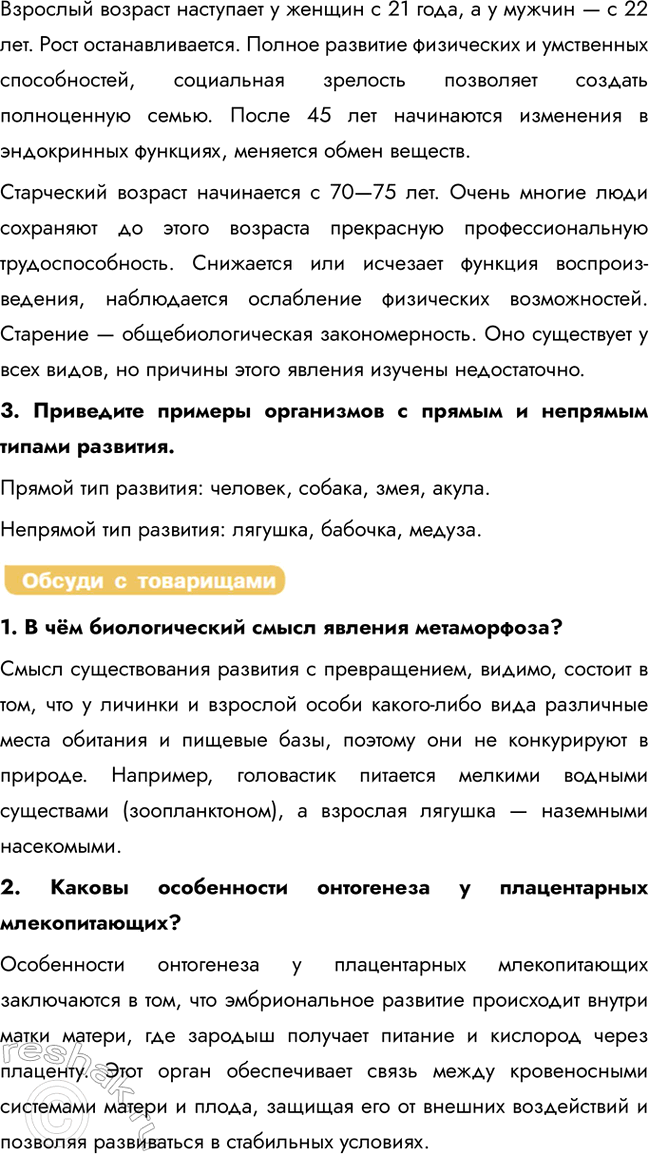 Взрослый возраст наступает у женщин с 21 года, а у мужчин — с 22 лет. Рост останавливается. Полное развитие физических и умственных способностей, социальная зрелость позволяет создать полноценную семью. После 45 лет начинаются изменения в эндокринных функциях, меняется обмен веществ.

Старческий возраст начинается с 70—75 лет. Очень многие люди сохраняют до этого возраста прекрасную профессиональную трудоспособность. Снижается или исчезает функция воспроизведения, наблюдается ослабление физических возможностей. Старение — общебиологическая закономерность. Оно существует у всех видов, но причины этого явления изучены недостаточно.

3. Приведите примеры организмов с прямым и непрямым типами развития.

Прямой тип развития: человек, собака, змея, акула.

Непрямой тип развития: лягушка, бабочка, медуза.

Обсуди с товарищами

1. В чём биологический смысл явления метаморфоза?

Смысл существования развития с превращением, видимо, состоит в том, что у личинки и взрослой особи какого-либо вида различные места обитания и пищевые базы, поэтому они не конкурируют в природе. Например, головастик питается мелкими водными существами (зоопланктоном), а взрослая лягушка — наземными насекомыми.

2. Каковы особенности онтогенеза у плацентарных млекопитающих?

Особенности онтогенеза у плацентарных млекопитающих заключаются в том, что эмбриональное развитие происходит внутри матки матери, где зародыш получает питание и кислород через плаценту. Этот орган обеспечивает связь между кровеносными системами матери и плода, защищая его от внешних воздействий и позволяя развиваться в стабильных условиях.

reshak.ru